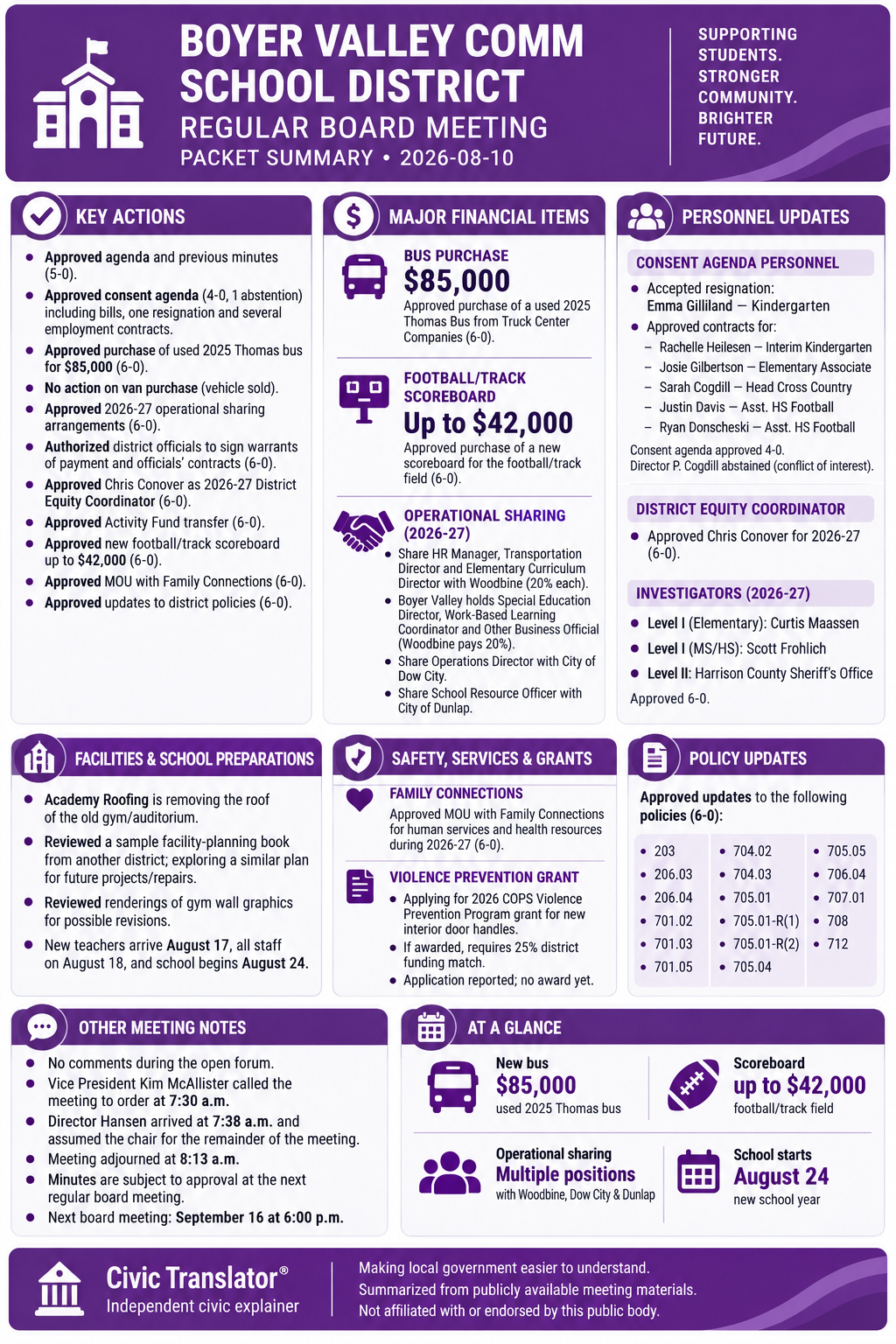 BOYER VALLEY COMM SCHOOL DISTRICT
REGULAR BOARD MEETING
PACKET SUMMARY • 2026-08-10

SUPPORTING STUDENTS. STRONGER COMMUNITY. BRIGHTER FUTURE.

KEY ACTIONS

- Approved agenda and previous minutes (5-0).
- Approved consent agenda (4-0, 1 abstention) including bills, one resignation and several employment contracts.
- Approved purchase of used 2025 Thomas bus for $85,000 (6-0).
- No action on van purchase (vehicle sold).
- Approved 2026-27 operational sharing arrangements (6-0).
- Authorized district officials to sign warrants of payment and officials' contracts (6-0).
- Approved Chris Conover as 2026-27 District Equity Coordinator (6-0).
- Approved Activity Fund transfer (6-0).
- Approved new football/track scoreboard up to $42,000 (6-0).
- Approved MOU with Family Connections (6-0).
- Approved updates to district policies (6-0).

MAJOR FINANCIAL ITEMS

BUS PURCHASE
$85,000
Approved purchase of a used 2025 Thomas Bus from Truck Center Companies (6-0).

FOOTBALL/TRACK SCOREBOARD
Up to $42,000
Approved purchase of a new scoreboard for the football/track field (6-0).

OPERATIONAL SHARING (2026-27)
- Share HR Manager, Transportation Director and Elementary Curriculum Director with Woodbine (20% each).
- Boyer Valley holds Special Education Director, Work-Based Learning Coordinator and Other Business Official (Woodbine pays 20%).
- Share Operations Director with City of Dow City.
- Share School Resource Officer with City of Dunlap.

PERSONNEL UPDATES

CONSENT AGENDA PERSONNEL
- Accepted resignation: Emma Gilliland — Kindergarten
- Approved contracts for:
 – Rachelle Heilesen — Interim Kindergarten
 – Josie Gilbertson — Elementary Associate
 – Sarah Cogdill — Head Cross Country
 – Justin Davis — Asst. HS Football
 – Ryan Donscheski — Asst. HS Football
Consent agenda approved 4-0. Director P. Cogdill abstained (conflict of interest).

DISTRICT EQUITY COORDINATOR
- Approved Chris Conover for 2026-27 (6-0).

INVESTIGATORS (2026-27)
- Level I (Elementary): Curtis Maassen
- Level I (MS/HS): Scott Frohlich
- Level II: Harrison County Sheriff's Office
Approved 6-0.

FACILITIES & SCHOOL PREPARATIONS

- Academy Roofing is removing the roof of the old gym/auditorium.
- Reviewed a sample facility-planning book from another district; exploring a similar plan for future projects/repairs.
- Reviewed renderings of gym wall graphics for possible revisions.
- New teachers arrive August 17, all staff on August 18, and school begins August 24.

SAFETY, SERVICES & GRANTS

FAMILY CONNECTIONS
Approved MOU with Family Connections for human services and health resources during 2026-27 (6-0).

VIOLENCE PREVENTION GRANT
- Applying for 2026 COPS Violence Prevention Program grant for new interior door handles.
- If awarded, requires 25% district funding match.
- Application reported; no award yet.

POLICY UPDATES

Approved updates to the following policies (6-0):

- 203
- 206.03
- 206.04
- 701.02
- 701.03
- 701.05
- 704.02
- 704.03
- 705.01
- 705.01-R(1)
- 705.01-R(2)
- 705.04
- 705.05
- 706.04
- 707.01
- 708
- 712

OTHER MEETING NOTES

- No comments during the open forum.
- Vice President Kim McAllister called the meeting to order at 7:30 a.m.
- Director Hansen arrived at 7:38 a.m. and assumed the chair for the remainder of the meeting.
- Meeting adjourned at 8:13 a.m.
- Minutes are subject to approval at the next regular board meeting.
- Next board meeting: September 16 at 6:00 p.m.

AT A GLANCE

New bus
$85,000
used 2025 Thomas bus

Scoreboard
up to $42,000
football/track field

Operational sharing
Multiple positions
with Woodbine, Dow City & Dunlap

School starts
August 24
new school year

Civic Translator®
Independent civic explainer

Making local government easier to understand.
Summarized from publicly available meeting materials.
Not affiliated with or endorsed by this public body.